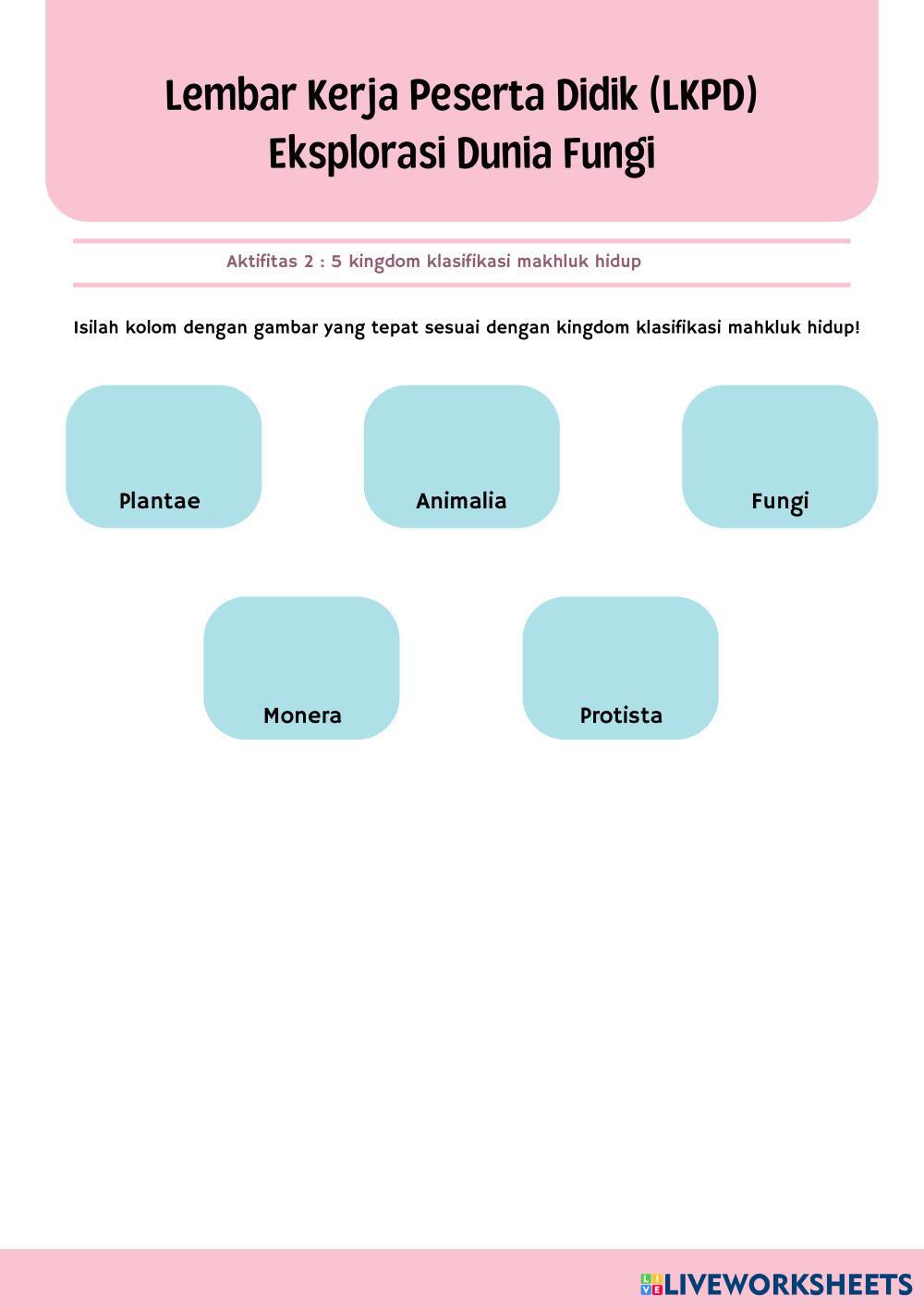 Lembar Kerja Peserta Didik (LKPD)
Eksplorasi Dunia Fungi

Aktifitas 2 : 5 kingdom klasifikasi makhluk hidup

Isilah kolom dengan gambar yang tepat sesuai dengan kingdom klasifikasi mahkluk hidup!

Plantae

Animalia

Fungi

Monera

Protista

LIVEWORKSHEETS